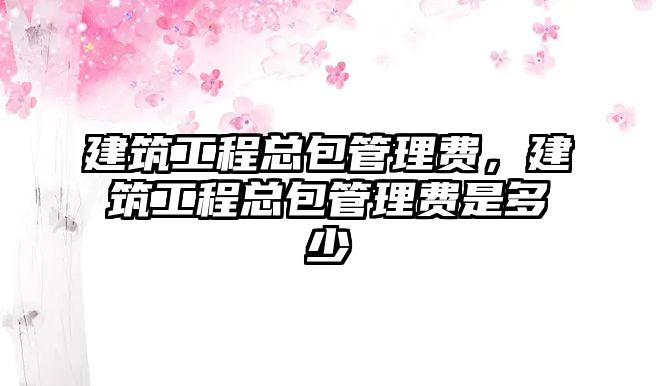 建筑工程总包管理费，建筑工程总包管理费是多少